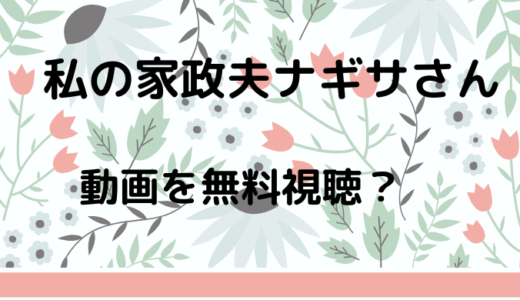 私の家政夫ナギサさん

動画を無料視聴？